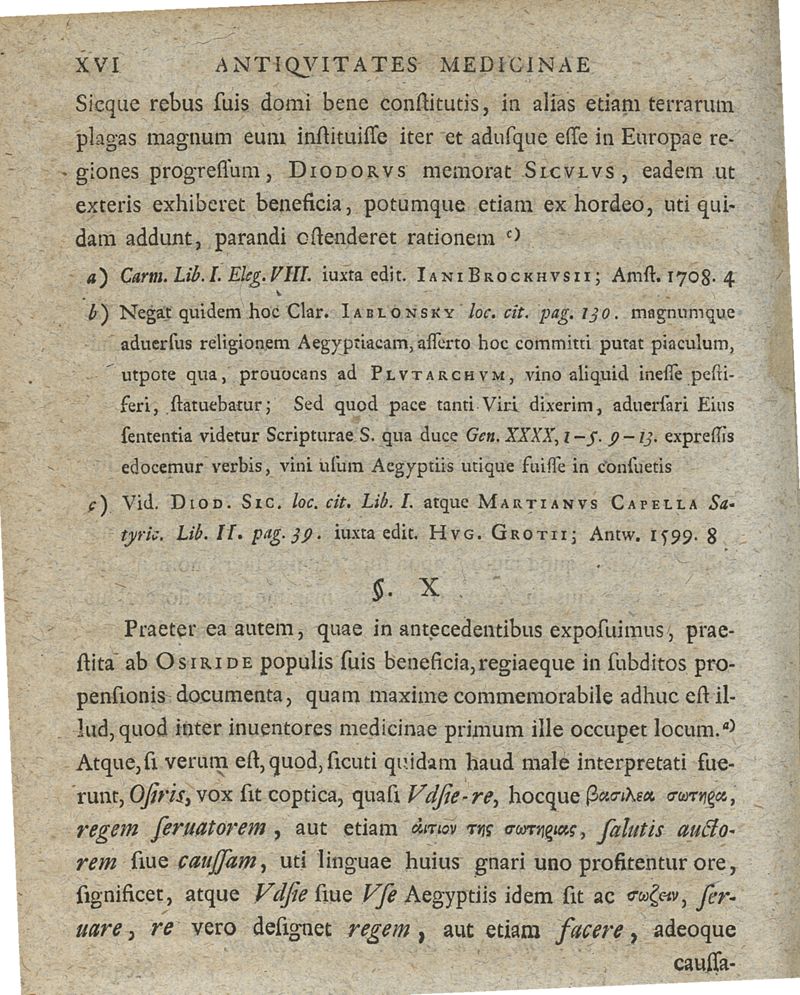 XVI ANTIQVITATES MEDICINAE

Sicque rebus ſuis domi bene conſtitutis, in alias etiam terrarum plagas magnum eum inſtituiſſe iter et aduſque eſſe in Europae regiones progreſſum, DIODORVS memorat SICVLVS, eadem ut exteris exhiberet beneficia, potumque etiam ex hordeo, uti quidam addunt, parandi oſtenderet rationem c)

a) Carm. Lib. I. Eleg. VIII. iuxta edit. IANI BROCKHVSII; Amſt. 1708. 4

b) Negat quidem hoc Clar. IABLONSKY loc. cit. pag. 130. magnumque aduerſus religionem Aegyptiacam, aſſerto hoc committi putat piaculum, utpote qua, prouocans ad PLVTARCHVM, vino aliquid ineſſe peſtiferi, ſtatuebatur; Sed quod pace tanti Viri dixerim, aduerſari Eius ſententia videtur Scripturae S. qua duce Gen. XXXX, 1-5. 9-13. expreſſis edocemur verbis, vini uſum Aegyptiis utique fuiſſe in conſuetis

c) Vid. DIOD. SIC. loc. cit. Lib. I. atque MARTIANVS CAPELLA Satyric. Lib. II. pag. 39. iuxta edit. HVG. GROTII; Antw. 1599. 8

§. X

Praeter ea autem, quae in antecedentibus expoſuimus, praeſtita ab OSIRIDE populis ſuis beneficia, regiaeque in ſubditos propenſionis documenta, quam maxime commemorabile adhuc eſt illud, quod inter inuentores medicinae primum ille occupet locum. a) Atque, ſi verum eſt, quod, ſicuti quidam haud male interpretati fuerunt, Oſiris, vox ſit coptica, quaſi Vdſie-re, hocque βασιλεα σωτηρα, regem ſeruatorem, aut etiam αιτιον της σωτηριας, ſalutis auctorem ſiue cauſſam, uti linguae huius gnari uno profitentur ore, ſignificet, atque Vdſie ſiue Vſe Aegyptiis idem ſit ac σωζειν, ſeruare, re vero deſignet regem, aut etiam facere, adeoque cauſſa-